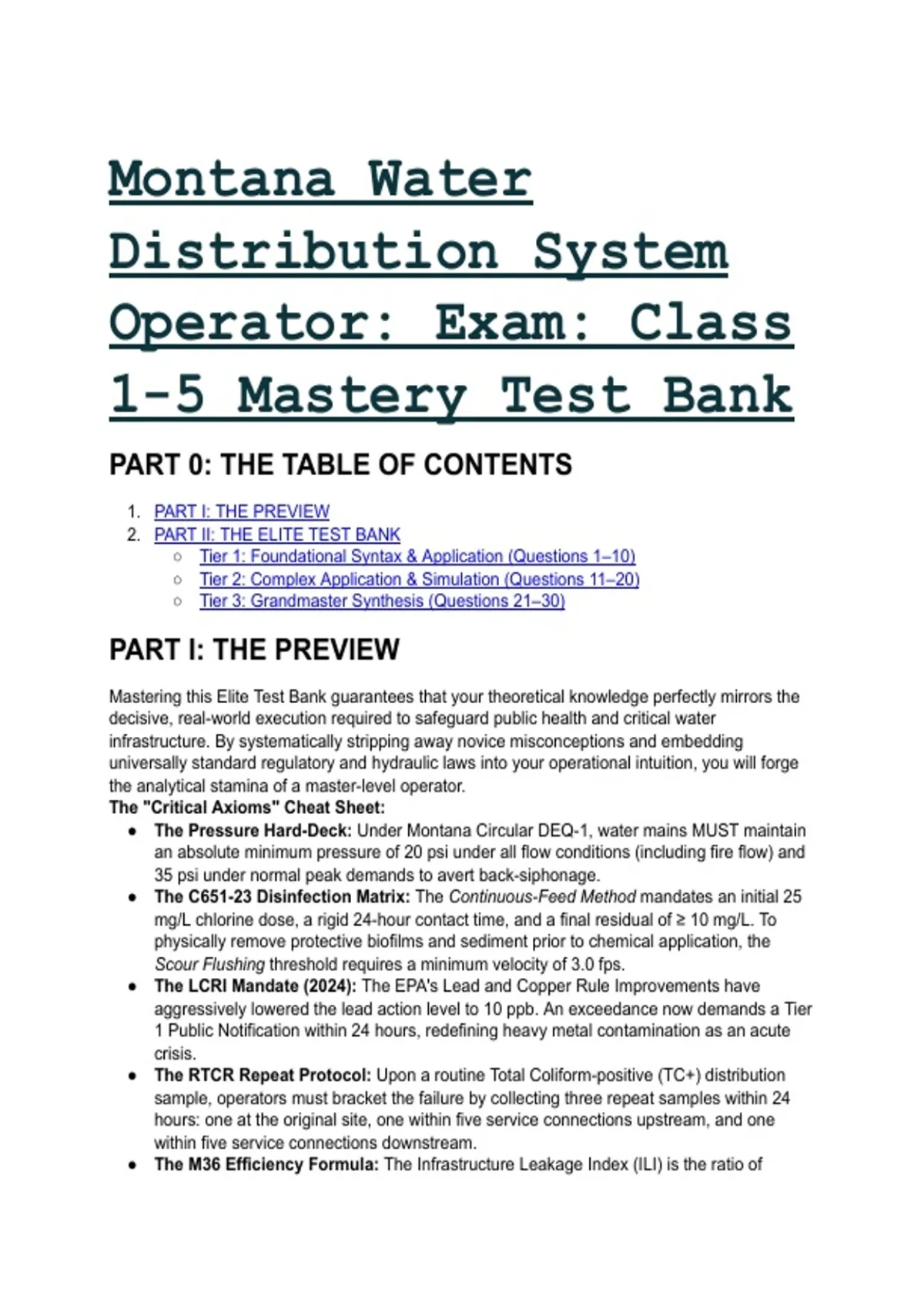 Montana Water Distribution System Operator: Exam: Class 1-5 Mastery Test Bank

PART 0: THE TABLE OF CONTENTS

1. PART I: THE PREVIEW
2. PART II: THE ELITE TEST BANK
   ○ Tier 1: Foundational Syntax & Application (Questions 1–10)
   ○ Tier 2: Complex Application & Simulation (Questions 11–20)
   ○ Tier 3: Grandmaster Synthesis (Questions 21–30)

PART I: THE PREVIEW

Mastering this Elite Test Bank guarantees that your theoretical knowledge perfectly mirrors the decisive, real-world execution required to safeguard public health and critical water infrastructure. By systematically stripping away novice misconceptions and embedding universally standard regulatory and hydraulic laws into your operational intuition, you will forge the analytical stamina of a master-level operator.
The "Critical Axioms" Cheat Sheet:

● The Pressure Hard-Deck: Under Montana Circular DEQ-1, water mains MUST maintain an absolute minimum pressure of 20 psi under all flow conditions (including fire flow) and 35 psi under normal peak demands to avert back-siphonage.
● The C651-23 Disinfection Matrix: The Continuous-Feed Method mandates an initial 25 mg/L chlorine dose, a rigid 24-hour contact time, and a final residual of ≥ 10 mg/L. To physically remove protective biofilms and sediment prior to chemical application, the Scour Flushing threshold requires a minimum velocity of 3.0 fps.
● The LCRI Mandate (2024): The EPA's Lead and Copper Rule Improvements have aggressively lowered the lead action level to 10 ppb. An exceedance now demands a Tier 1 Public Notification within 24 hours, redefining heavy metal contamination as an acute crisis.
● The RTCR Repeat Protocol: Upon a routine Total Coliform-positive (TC+) distribution sample, operators must bracket the failure by collecting three repeat samples within 24 hours: one at the original site, one within five service connections upstream, and one within five service connections downstream.
● The M36 Efficiency Formula: The Infrastructure Leakage Index (ILI) is the ratio of